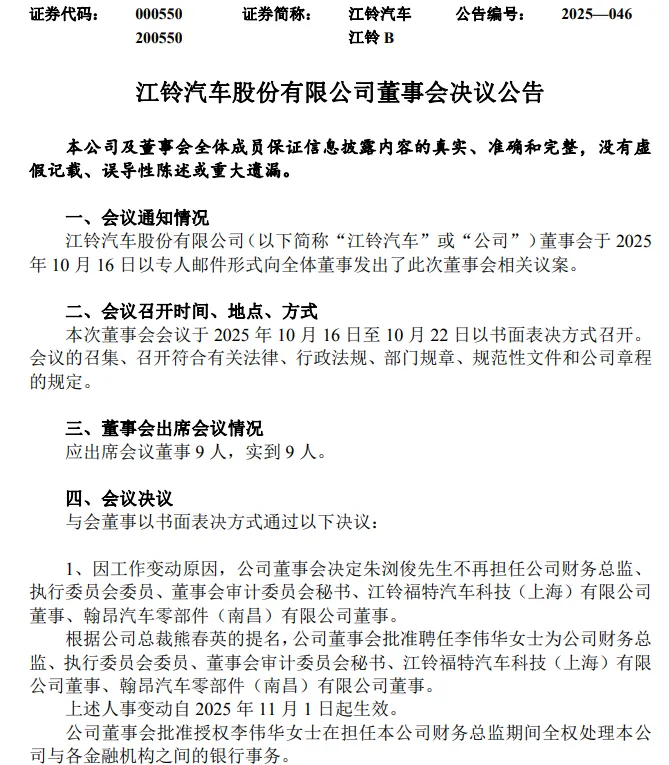 证券代码：　000550　　证券简称：　江铃汽车　　公告编号：　2025—046
200550　　江铃 B

江铃汽车股份有限公司董事会决议公告

本公司及董事会全体成员保证信息披露内容的真实、准确和完整，没有虚假记载、误导性陈述或重大遗漏。

一、会议通知情况
江铃汽车股份有限公司（以下简称“江铃汽车”或“公司”）董事会于 2025 年 10 月 16 日以专人邮件形式向全体董事发出了此次董事会相关议案。

二、会议召开时间、地点、方式
本次董事会会议于 2025 年 10 月 16 日至 10 月 22 日以书面表决方式召开。会议的召集、召开符合有关法律、行政法规、部门规章、规范性文件和公司章程的规定。

三、董事会出席会议情况
应出席会议董事 9 人，实到 9 人。

四、会议决议
与会董事以书面表决方式通过以下决议：

1、因工作变动原因，公司董事会决定朱浏俊先生不再担任公司财务总监、执行委员会委员、董事会审计委员会秘书、江铃福特汽车科技（上海）有限公司董事、翰昂汽车零部件（南昌）有限公司董事。
根据公司总裁熊春英的提名，公司董事会批准聘任李伟华女士为公司财务总监、执行委员会委员、董事会审计委员会秘书、江铃福特汽车科技（上海）有限公司董事、翰昂汽车零部件（南昌）有限公司董事。
上述人事变动自 2025 年 11 月 1 日起生效。
公司董事会批准授权李伟华女士在担任本公司财务总监期间全权处理本公司与各金融机构之间的银行事务。